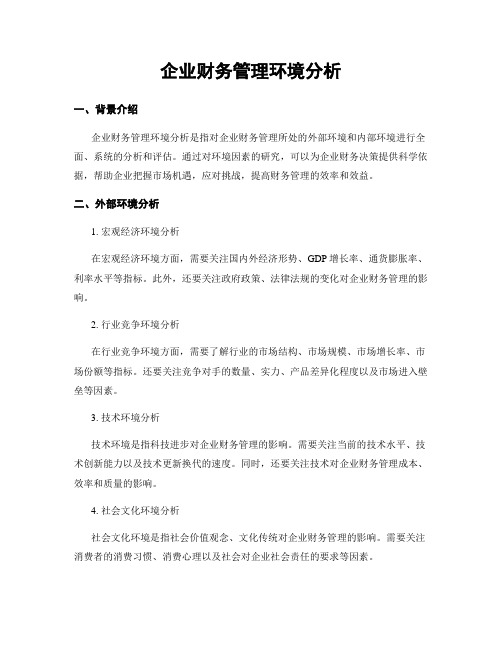 企业财务管理环境分析

一、背景介绍

企业财务管理环境分析是指对企业财务管理所处的外部环境和内部环境进行全面、系统的分析和评估。通过对环境因素的研究，可以为企业财务决策提供科学依据，帮助企业把握市场机遇，应对挑战，提高财务管理的效率和效益。

二、外部环境分析

1. 宏观经济环境分析

在宏观经济环境方面，需要关注国内外经济形势、GDP 增长率、通货膨胀率、利率水平等指标。此外，还要关注政府政策、法律法规的变化对企业财务管理的影响。

2. 行业竞争环境分析

在行业竞争环境方面，需要了解行业的市场结构、市场规模、市场增长率、市场份额等指标。还要关注竞争对手的数量、实力、产品差异化程度以及市场进入壁垒等因素。

3. 技术环境分析

技术环境是指科技进步对企业财务管理的影响。需要关注当前的技术水平、技术创新能力以及技术更新换代的速度。同时，还要关注技术对企业财务管理成本、效率和质量的影响。

4. 社会文化环境分析

社会文化环境是指社会价值观念、文化传统对企业财务管理的影响。需要关注消费者的消费习惯、消费心理以及社会对企业社会责任的要求等因素。